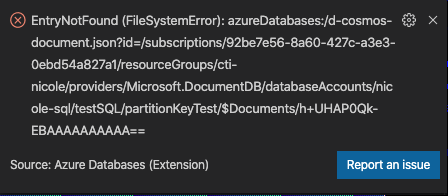 EntryNotFound (FileSystemError): azureDatabases:/d-cosmos-document.json?id=/subscriptions/92be7e56-8a60-427c-a3e3-0ebd54a827a1/resourceGroups/cti-nicole/providers/Microsoft.DocumentDB/databaseAccounts/nicole-sql/testSQL/partitionKeyTest/$Documents/h+UHAP0Qk-EBAAAAAAAAAA==

Source: Azure Databases (Extension)

Report an issue